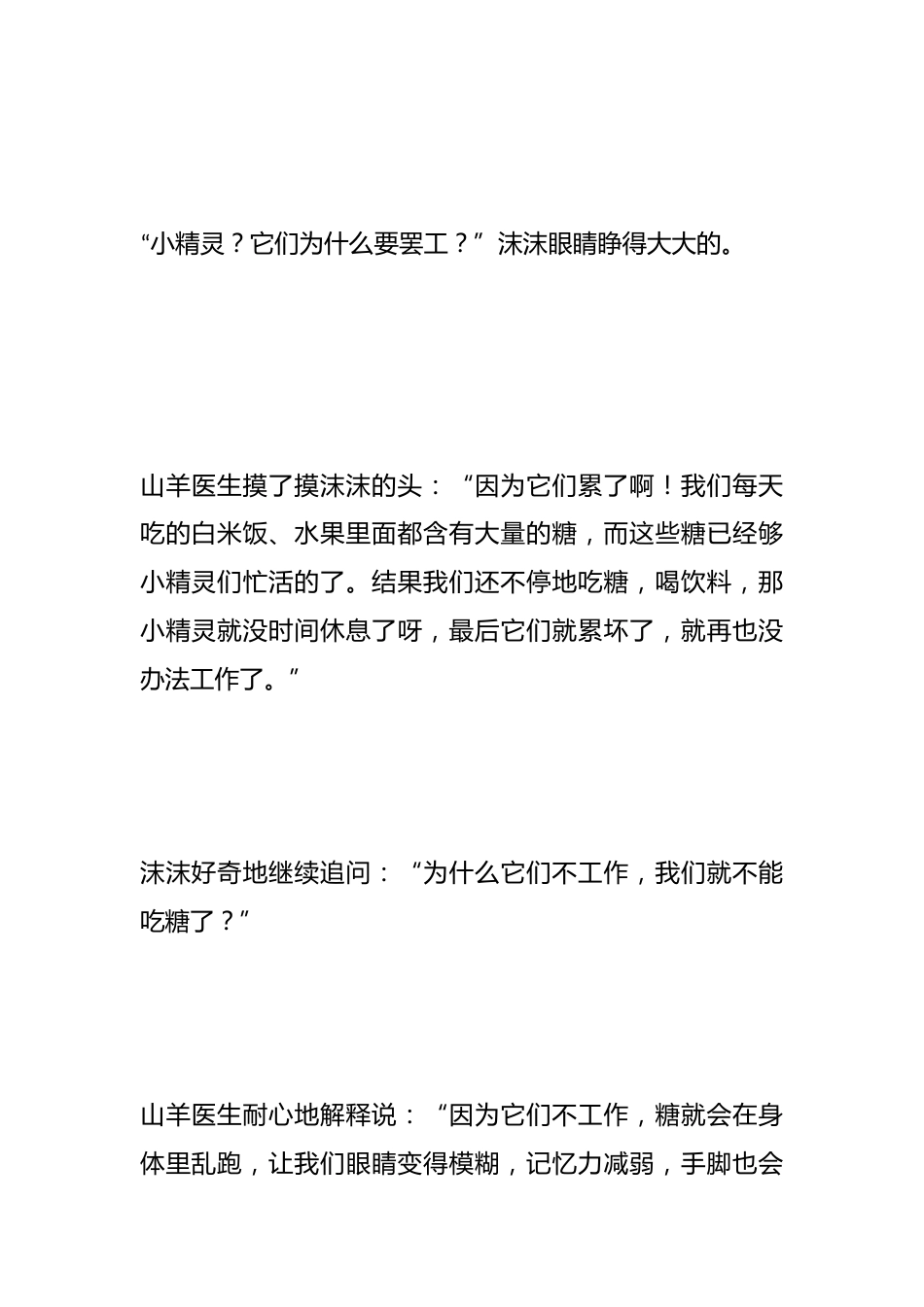 “小精灵？它们为什么要罢工？”沫沫眼睛睁得大大的。

山羊医生摸了摸沫沫的头：“因为它们累了啊！我们每天吃的白米饭、水果里面都含有大量的糖，而这些糖已经够小精灵们忙活的了。结果我们还不停地吃糖，喝饮料，那小精灵就没时间休息了呀，最后它们就累坏了，就再也没办法工作了。”

沫沫好奇地继续追问：“为什么它们不工作，我们就不能吃糖了？”

山羊医生耐心地解释说：“因为它们不工作，糖就会在身体里乱跑，让我们眼睛变得模糊，记忆力减弱，手脚也会